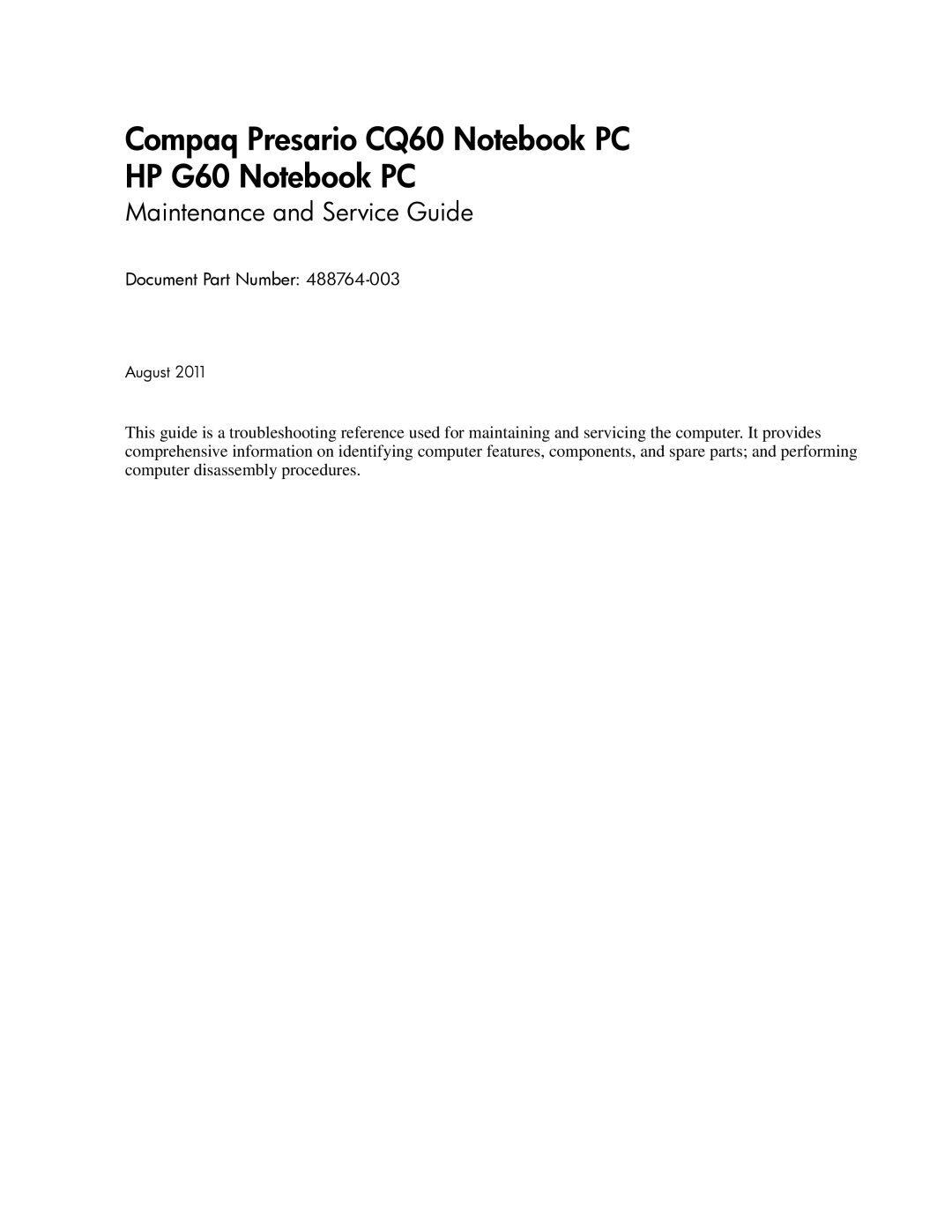 Compaq Presario CQ60 Notebook PC
HP G60 Notebook PC

Maintenance and Service Guide

Document Part Number: 488764-003

August 2011

This guide is a troubleshooting reference used for maintaining and servicing the computer. It provides comprehensive information on identifying computer features, components, and spare parts; and performing computer disassembly procedures.